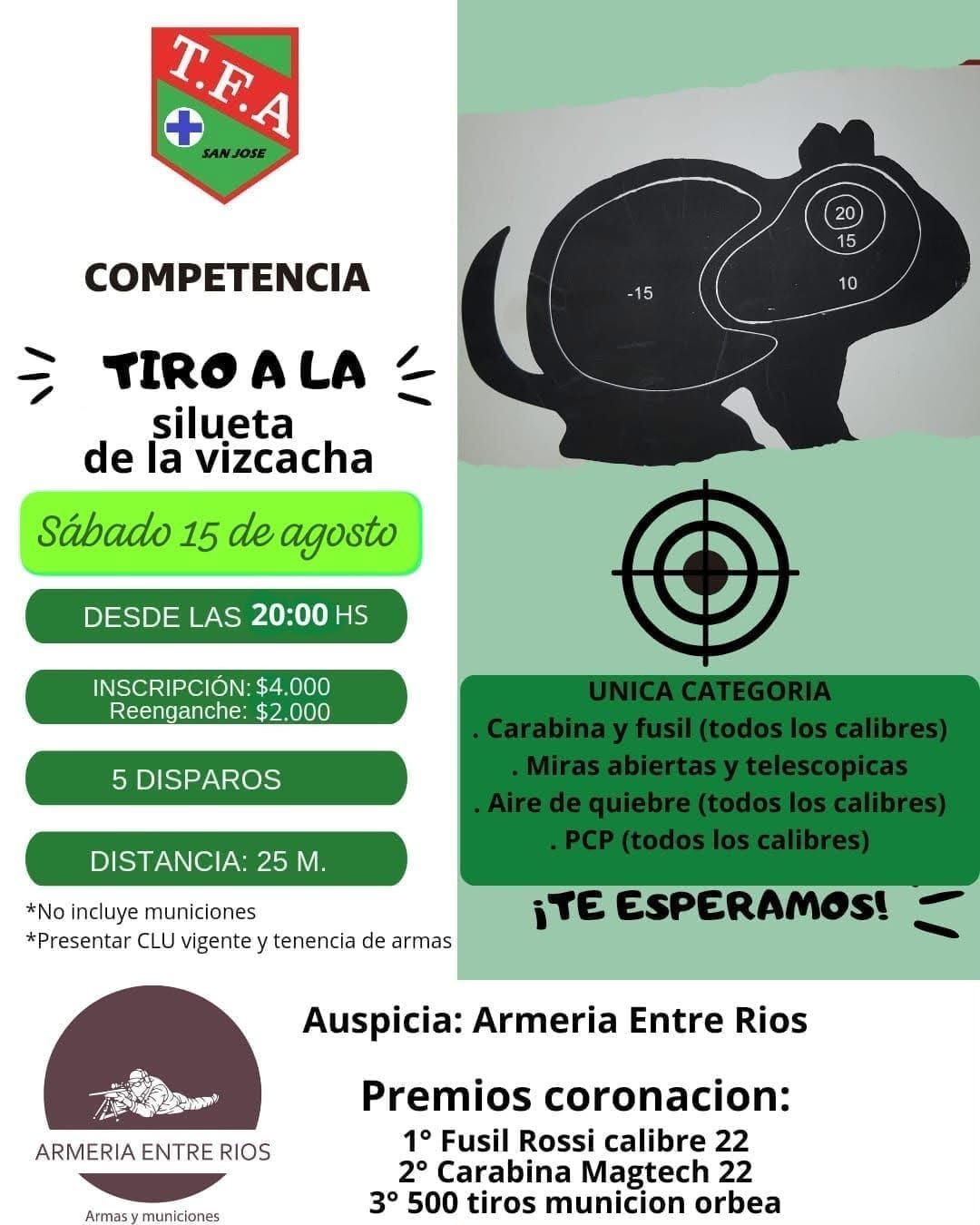 T.F.A
SAN JOSE

COMPETENCIA

TIRO A LA
silueta
de la vizcacha

Sábado 15 de agosto

DESDE LAS 20:00 HS

INSCRIPCIÓN: $4.000
Reenganche: $2.000

5 DISPAROS

DISTANCIA: 25 M.

*No incluye municiones
*Presentar CLU vigente y tenencia de armas

20
15
10
-15

UNICA CATEGORIA
. Carabina y fusil (todos los calibres)
. Miras abiertas y telescopicas
. Aire de quiebre (todos los calibres)
. PCP (todos los calibres)

¡TE ESPERAMOS!

ARMERIA ENTRE RIOS
Armas y municiones

Auspicia: Armeria Entre Rios

Premios coronacion:
1° Fusil Rossi calibre 22
2° Carabina Magtech 22
3° 500 tiros municion orbea